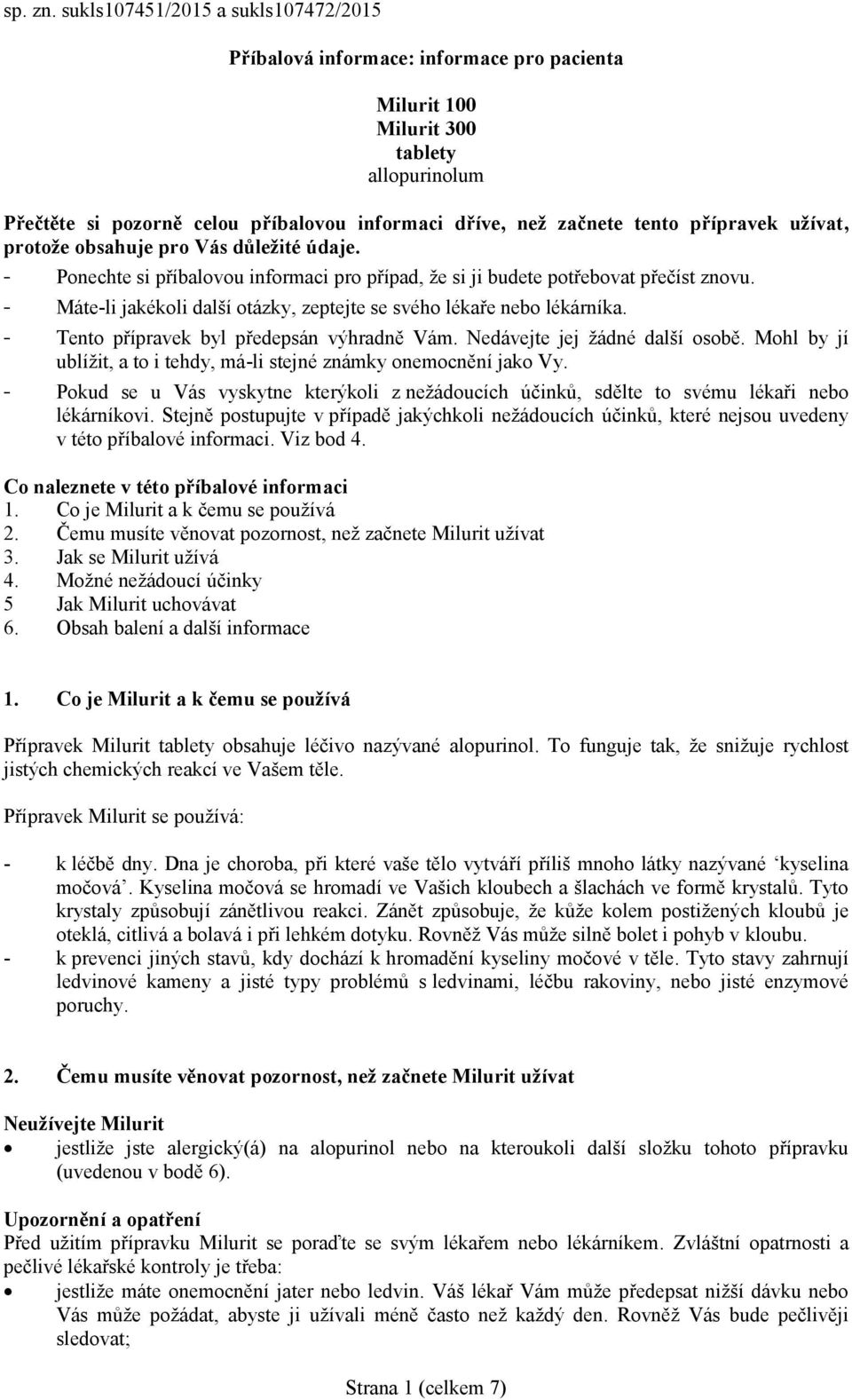 sp. zn. sukls107451/2015 a sukls107472/2015

Příbalová informace: informace pro pacienta

Milurit 100
Milurit 300
tablety
allopurinolum

Přečtěte si pozorně celou příbalovou informaci dříve, než začnete tento přípravek užívat, protože obsahuje pro Vás důležité údaje.
- Ponechte si příbalovou informaci pro případ, že si ji budete potřebovat přečíst znovu.
- Máte-li jakékoli další otázky, zeptejte se svého lékaře nebo lékárníka.
- Tento přípravek byl předepsán výhradně Vám. Nedávejte jej žádné další osobě. Mohl by jí ublížit, a to i tehdy, má-li stejné známky onemocnění jako Vy.
- Pokud se u Vás vyskytne kterýkoli z nežádoucích účinků, sdělte to svému lékaři nebo lékárníkovi. Stejně postupujte v případě jakýchkoli nežádoucích účinků, které nejsou uvedeny v této příbalové informaci. Viz bod 4.

Co naleznete v této příbalové informaci
1. Co je Milurit a k čemu se používá
2. Čemu musíte věnovat pozornost, než začnete Milurit užívat
3. Jak se Milurit užívá
4. Možné nežádoucí účinky
5 Jak Milurit uchovávat
6. Obsah balení a další informace

1. Co je Milurit a k čemu se používá

Přípravek Milurit tablety obsahuje léčivo nazývané alopurinol. To funguje tak, že snižuje rychlost jistých chemických reakcí ve Vašem těle.

Přípravek Milurit se používá:

- k léčbě dny. Dna je choroba, při které vaše tělo vytváří příliš mnoho látky nazývané ‘kyselina močová’. Kyselina močová se hromadí ve Vašich kloubech a šlachách ve formě krystalů. Tyto krystaly způsobují zánětlivou reakci. Zánět způsobuje, že kůže kolem postižených kloubů je oteklá, citlivá a bolavá i při lehkém dotyku. Rovněž Vás může silně bolet i pohyb v kloubu.
- k prevenci jiných stavů, kdy dochází k hromadění kyseliny močové v těle. Tyto stavy zahrnují ledvinové kameny a jisté typy problémů s ledvinami, léčbu rakoviny, nebo jisté enzymové poruchy.

2. Čemu musíte věnovat pozornost, než začnete Milurit užívat

Neužívejte Milurit
• jestliže jste alergický(á) na alopurinol nebo na kteroukoli další složku tohoto přípravku (uvedenou v bodě 6).

Upozornění a opatření
Před užitím přípravku Milurit se poraďte se svým lékařem nebo lékárníkem. Zvláštní opatrnosti a pečlivé lékařské kontroly je třeba:
• jestliže máte onemocnění jater nebo ledvin. Váš lékař Vám může předepsat nižší dávku nebo Vás může požádat, abyste ji užívali méně často než každý den. Rovněž Vás bude pečlivěji sledovat;

Strana 1 (celkem 7)